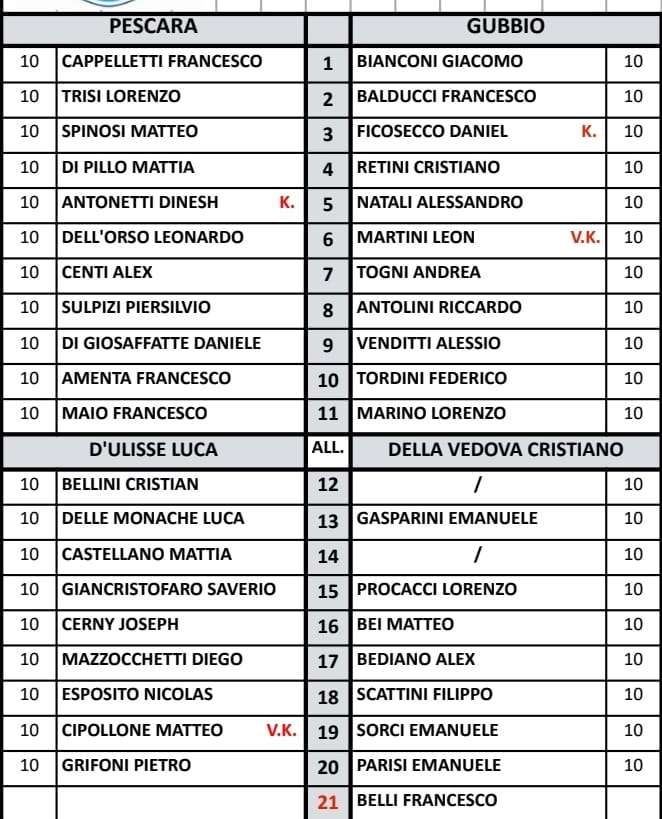 | | PESCARA | | GUBBIO | |
|---|---|---|---|---|
| 10 | CAPPELLETTI FRANCESCO | 1 | BIANCONI GIACOMO | 10 |
| 10 | TRISI LORENZO | 2 | BALDUCCI FRANCESCO | 10 |
| 10 | SPINOSI MATTEO | 3 | FICOSECCO DANIEL K. | 10 |
| 10 | DI PILLO MATTIA | 4 | RETINI CRISTIANO | 10 |
| 10 | ANTONETTI DINESH K. | 5 | NATALI ALESSANDRO | 10 |
| 10 | DELL'ORSO LEONARDO | 6 | MARTINI LEON V.K. | 10 |
| 10 | CENTI ALEX | 7 | TOGNI ANDREA | 10 |
| 10 | SULPIZI PIERSILVIO | 8 | ANTOLINI RICCARDO | 10 |
| 10 | DI GIOSAFFATTE DANIELE | 9 | VENDITTI ALESSIO | 10 |
| 10 | AMENTA FRANCESCO | 10 | TORDINI FEDERICO | 10 |
| 10 | MAIO FRANCESCO | 11 | MARINO LORENZO | 10 |
| | D'ULISSE LUCA | ALL. | DELLA VEDOVA CRISTIANO | |
| 10 | BELLINI CRISTIAN | 12 | / | 10 |
| 10 | DELLE MONACHE LUCA | 13 | GASPARINI EMANUELE | 10 |
| 10 | CASTELLANO MATTIA | 14 | / | 10 |
| 10 | GIANCRISTOFARO SAVERIO | 15 | PROCACCI LORENZO | 10 |
| 10 | CERNY JOSEPH | 16 | BEI MATTEO | 10 |
| 10 | MAZZOCCHETTI DIEGO | 17 | BEDIANO ALEX | 10 |
| 10 | ESPOSITO NICOLAS | 18 | SCATTINI FILIPPO | 10 |
| 10 | CIPOLLONE MATTEO V.K. | 19 | SORCI EMANUELE | 10 |
| 10 | GRIFONI PIETRO | 20 | PARISI EMANUELE | 10 |
| | | 21 | BELLI FRANCESCO | |